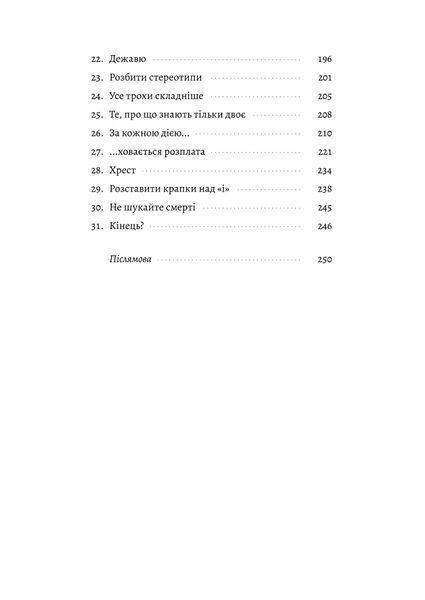 22. Дежавю 196
23. Розбити стереотипи 201
24. Усе трохи складніше 205
25. Те, про що знають тільки двоє 208
26. За кожною дією... 210
27. ...ховається розплата 221
28. Хрест 234
29. Розставити крапки над «і» 238
30. Не шукайте смерті 245
31. Кінець? 246

Післямова 250